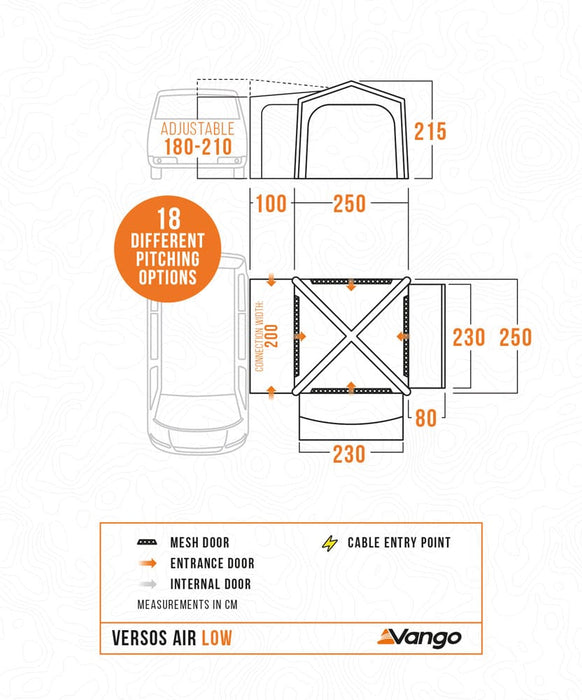 ADJUSTABLE
180-210

215

100 250

18
DIFFERENT
PITCHING
OPTIONS

CONNECTION WIDTH:
200

230 250

80

230

MESH DOOR
ENTRANCE DOOR
INTERNAL DOOR
CABLE ENTRY POINT
MEASUREMENTS IN CM

VERSOS AIR LOW

Vango